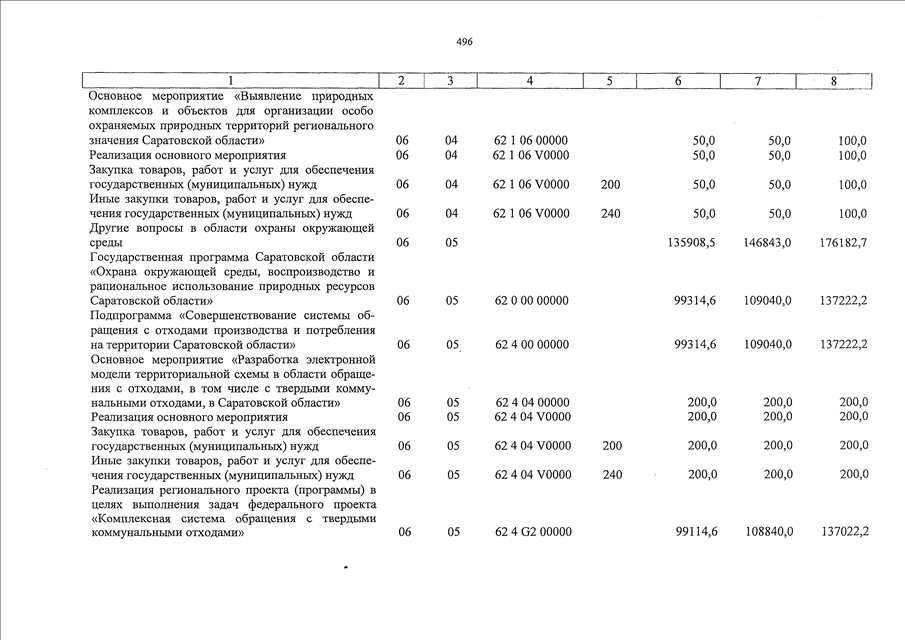 496

| 1 | 2 | 3 | 4 | 5 | 6 | 7 | 8 |
|---|---|---|---|---|---|---|---|
| Основное мероприятие «Выявление природных комплексов и объектов для организации особо охраняемых природных территорий регионального значения Саратовской области» | 06 | 04 | 62 1 06 00000 | | 50,0 | 50,0 | 100,0 |
| Реализация основного мероприятия | 06 | 04 | 62 1 06 V0000 | | 50,0 | 50,0 | 100,0 |
| Закупка товаров, работ и услуг для обеспечения государственных (муниципальных) нужд | 06 | 04 | 62 1 06 V0000 | 200 | 50,0 | 50,0 | 100,0 |
| Иные закупки товаров, работ и услуг для обеспечения государственных (муниципальных) нужд | 06 | 04 | 62 1 06 V0000 | 240 | 50,0 | 50,0 | 100,0 |
| Другие вопросы в области охраны окружающей среды | 06 | 05 | | | 135908,5 | 146843,0 | 176182,7 |
| Государственная программа Саратовской области «Охрана окружающей среды, воспроизводство и рациональное использование природных ресурсов Саратовской области» | 06 | 05 | 62 0 00 00000 | | 99314,6 | 109040,0 | 137222,2 |
| Подпрограмма «Совершенствование системы обращения с отходами производства и потребления на территории Саратовской области» | 06 | 05 | 62 4 00 00000 | | 99314,6 | 109040,0 | 137222,2 |
| Основное мероприятие «Разработка электронной модели территориальной схемы в области обращения с отходами, в том числе с твердыми коммунальными отходами, в Саратовской области» | 06 | 05 | 62 4 04 00000 | | 200,0 | 200,0 | 200,0 |
| Реализация основного мероприятия | 06 | 05 | 62 4 04 V0000 | | 200,0 | 200,0 | 200,0 |
| Закупка товаров, работ и услуг для обеспечения государственных (муниципальных) нужд | 06 | 05 | 62 4 04 V0000 | 200 | 200,0 | 200,0 | 200,0 |
| Иные закупки товаров, работ и услуг для обеспечения государственных (муниципальных) нужд | 06 | 05 | 62 4 04 V0000 | 240 | 200,0 | 200,0 | 200,0 |
| Реализация регионального проекта (программы) в целях выполнения задач федерального проекта «Комплексная система обращения с твердыми коммунальными отходами» | 06 | 05 | 62 4 G2 00000 | | 99114,6 | 108840,0 | 137022,2 |